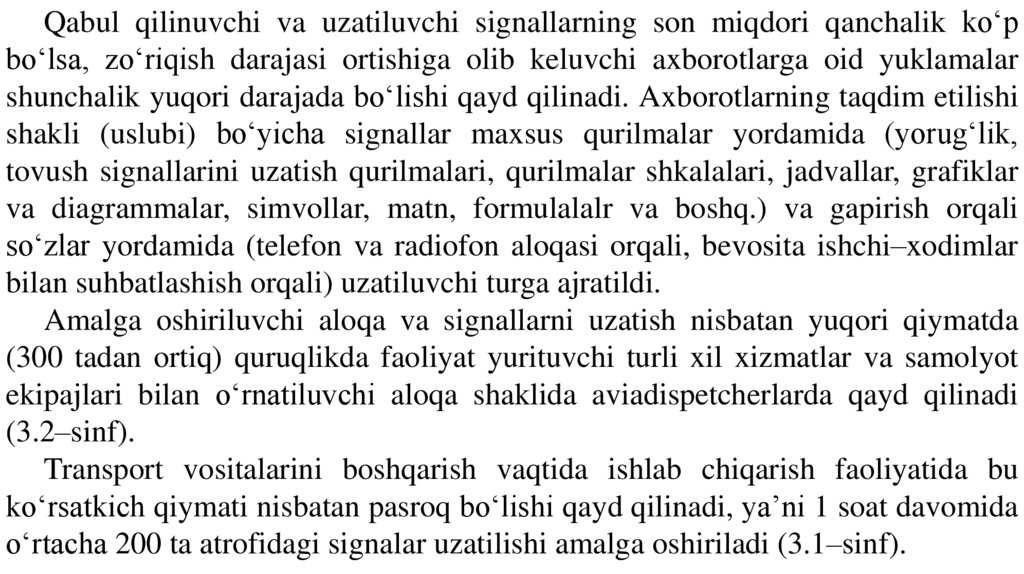 Qabul qilinuvchi va uzatiluvchi signallarning son miqdori qanchalik ko'p bo'lsa, zo'riqish darajasi ortishiga olib keluvchi axborotlarga oid yuklamalar shunchalik yuqori darajada bo'lishi qayd qilinadi. Axborotlarning taqdim etilishi shakli (uslubi) bo'yicha signallar maxsus qurilmalar yordamida (yorug'lik, tovush signallarini uzatish qurilmalari, qurilmalar shkalalari, jadvallar, grafiklar va diagrammalar, simvollar, matn, formulalalr va boshq.) va gapirish orqali so'zlar yordamida (telefon va radiofon aloqasi orqali, bevosita ishchi–xodimlar bilan suhbatlashish orqali) uzatiluvchi turga ajratildi.

Amalga oshiriluvchi aloqa va signallarni uzatish nisbatan yuqori qiymatda (300 tadan ortiq) quruqlikda faoliyat yurituvchi turli xil xizmatlar va samolyot ekipajlari bilan o'rnatiluvchi aloqa shaklida aviadispetcherlarda qayd qilinadi (3.2–sinf).

Transport vositalarini boshqarish vaqtida ishlab chiqarish faoliyatida bu ko'rsatkich qiymati nisbatan pasroq bo'lishi qayd qilinadi, ya'ni 1 soat davomida o'rtacha 200 ta atrofidagi signalar uzatilishi amalga oshiriladi (3.1–sinf).